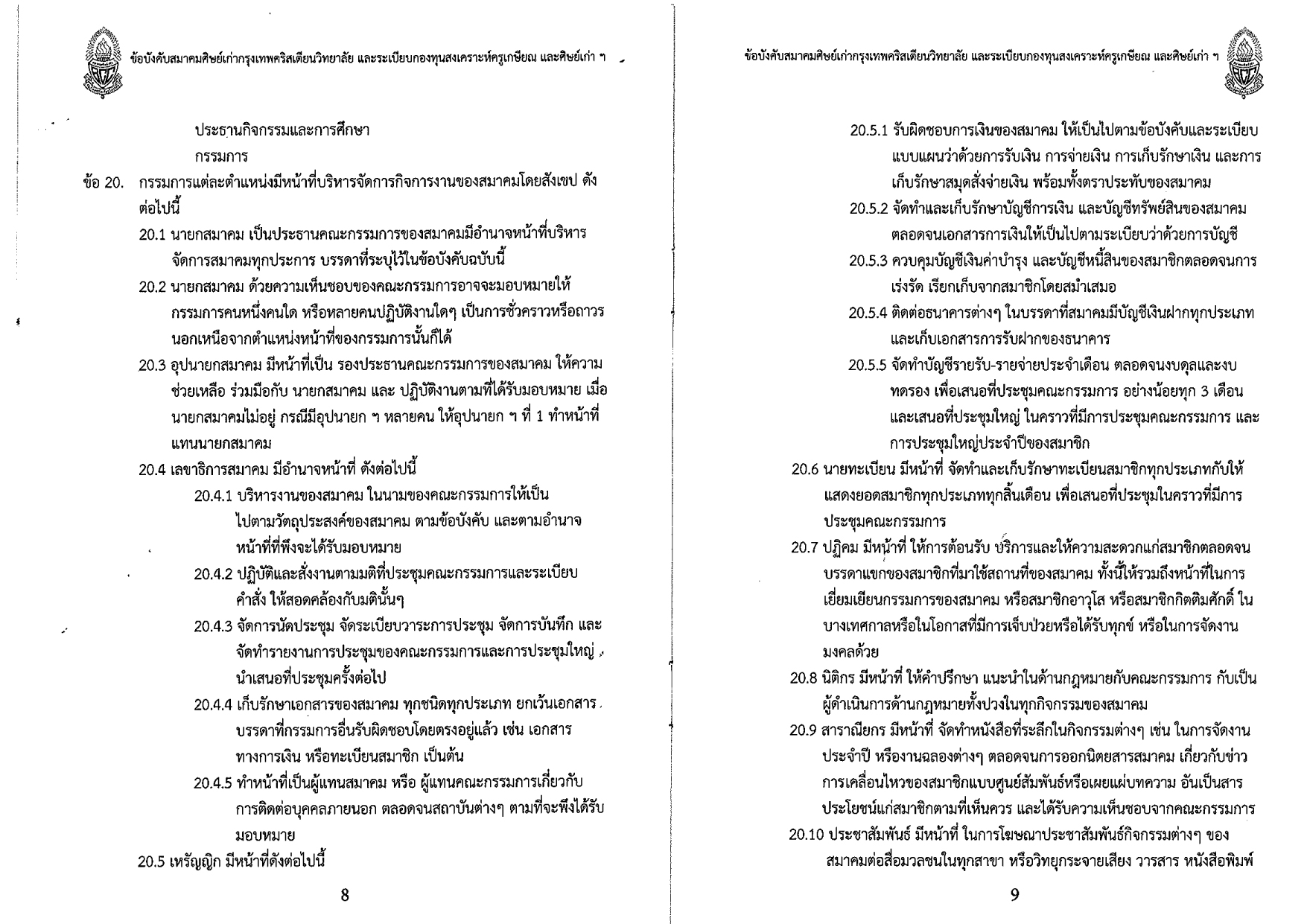 ข้อบังคับสมาคมศิษย์เก่ากรุงเทพคริสเตียนวิทยาลัย และระเบียบกองทุนสงเคราะห์ครูเกษียณ และศิษย์เก่า ฯ

ประธานกิจกรรมและการศึกษา

กรรมการ

ข้อ 20. กรรมการแต่ละตำแหน่งมีหน้าที่บริหารจัดการกิจการงานของสมาคมโดยสังเขป ดังต่อไปนี้

20.1 นายกสมาคม เป็นประธานคณะกรรมการของสมาคมมีอำนาจหน้าที่บริหารจัดการสมาคมทุกประการ บรรดาที่ระบุไว้ในข้อบังคับฉบับนี้

20.2 นายกสมาคม ด้วยความเห็นชอบของคณะกรรมการอาจจะมอบหมายให้กรรมการคนหนึ่งคนใด หรือหลายคนปฏิบัติงานใดๆ เป็นการชั่วคราวหรือถาวร นอกเหนือจากตำแหน่งหน้าที่ของกรรมการนั้นก็ได้

20.3 อุปนายกสมาคม มีหน้าที่เป็น รองประธานคณะกรรมการของสมาคม ให้ความช่วยเหลือ ร่วมมือกับ นายกสมาคม และ ปฏิบัติงานตามที่ได้รับมอบหมาย เมื่อนายกสมาคมไม่อยู่ กรณีมีอุปนายก ฯ หลายคน ให้อุปนายก ฯ ที่ 1 ทำหน้าที่แทนนายกสมาคม

20.4 เลขาธิการสมาคม มีอำนาจหน้าที่ ดังต่อไปนี้

20.4.1 บริหารงานของสมาคม ในนามของคณะกรรมการให้เป็นไปตามวัตถุประสงค์ของสมาคม ตามข้อบังคับ และตามอำนาจหน้าที่ที่พึงจะได้รับมอบหมาย

20.4.2 ปฏิบัติและสั่งงานตามมติที่ประชุมคณะกรรมการและระเบียบคำสั่ง ให้สอดคล้องกับมตินั้นๆ

20.4.3 จัดการนัดประชุม จัดระเบียบวาระการประชุม จัดการบันทึก และจัดทำรายงานการประชุมของคณะกรรมการและการประชุมใหญ่ นำเสนอที่ประชุมครั้งต่อไป

20.4.4 เก็บรักษาเอกสารของสมาคม ทุกชนิดทุกประเภท ยกเว้นเอกสารบรรดาที่กรรมการอื่นรับผิดชอบโดยตรงอยู่แล้ว เช่น เอกสารทางการเงิน หรือทะเบียนสมาชิก เป็นต้น

20.4.5 ทำหน้าที่เป็นผู้แทนสมาคม หรือ ผู้แทนคณะกรรมการเกี่ยวกับการติดต่อบุคคลภายนอก ตลอดจนสถาบันต่างๆ ตามที่จะพึงได้รับมอบหมาย

20.5 เหรัญญิก มีหน้าที่ดังต่อไปนี้

8

ข้อบังคับสมาคมศิษย์เก่ากรุงเทพคริสเตียนวิทยาลัย และระเบียบกองทุนสงเคราะห์ครูเกษียณ และศิษย์เก่า ฯ

20.5.1 รับผิดชอบการเงินของสมาคม ให้เป็นไปตามข้อบังคับและระเบียบแบบแผนว่าด้วยการรับเงิน การจ่ายเงิน การเก็บรักษาเงิน และการเก็บรักษาสมุดสั่งจ่ายเงิน พร้อมทั้งตราประทับของสมาคม

20.5.2 จัดทำและเก็บรักษาบัญชีการเงิน และบัญชีทรัพย์สินของสมาคม ตลอดจนเอกสารการเงินให้เป็นไปตามระเบียบว่าด้วยการบัญชี

20.5.3 ควบคุมบัญชีเงินค่าบำรุง และบัญชีหนี้สินของสมาชิกตลอดจนการเร่งรัด เรียกเก็บจากสมาชิกโดยสม่ำเสมอ

20.5.4 ติดต่อธนาคารต่างๆ ในบรรดาที่สมาคมมีบัญชีเงินฝากทุกประเภท และเก็บเอกสารการรับฝากของธนาคาร

20.5.5 จัดทำบัญชีรายรับ-รายจ่ายประจำเดือน ตลอดจนงบดุลและงบทดรอง เพื่อเสนอที่ประชุมคณะกรรมการ อย่างน้อยทุก 3 เดือน และเสนอที่ประชุมใหญ่ ในคราวที่มีการประชุมคณะกรรมการ และการประชุมใหญ่ประจำปีของสมาชิก

20.6 นายทะเบียน มีหน้าที่ จัดทำและเก็บรักษาทะเบียนสมาชิกทุกประเภทกับให้แสดงยอดสมาชิกทุกประเภททุกสิ้นเดือน เพื่อเสนอที่ประชุมในคราวที่มีการประชุมคณะกรรมการ

20.7 ปฏิคม มีหน้าที่ ให้การต้อนรับ บริการและให้ความสะดวกแก่สมาชิกตลอดจนบรรดาแขกของสมาชิกที่มาใช้สถานที่ของสมาคม ทั้งนี้ให้รวมถึงหน้าที่ในการเยี่ยมเยียนกรรมการของสมาคม หรือสมาชิกอาวุโส หรือสมาชิกกิตติมศักดิ์ ในบางเทศกาลหรือในโอกาสที่มีการเจ็บป่วยหรือได้รับทุกข์ หรือในการจัดงานมงคลด้วย

20.8 นิติกร มีหน้าที่ ให้คำปรึกษา แนะนำในด้านกฎหมายกับคณะกรรมการ กับเป็นผู้ดำเนินการด้านกฎหมายทั้งปวงในทุกกิจกรรมของสมาคม

20.9 สาราณียกร มีหน้าที่ จัดทำหนังสือที่ระลึกในกิจกรรมต่างๆ เช่น ในการจัดงานประจำปี หรืองานฉลองต่างๆ ตลอดจนการออกนิตยสารสมาคม เกี่ยวกับข่าวการเคลื่อนไหวของสมาชิกแบบศูนย์สัมพันธ์หรือเผยแผ่บทความ อันเป็นสารประโยชน์แก่สมาชิกตามที่เห็นควร และได้รับความเห็นชอบจากคณะกรรมการ

20.10 ประชาสัมพันธ์ มีหน้าที่ ในการโฆษณาประชาสัมพันธ์กิจกรรมต่างๆ ของสมาคมต่อสื่อมวลชนในทุกสาขา หรือวิทยุกระจายเสียง วารสาร หนังสือพิมพ์

9